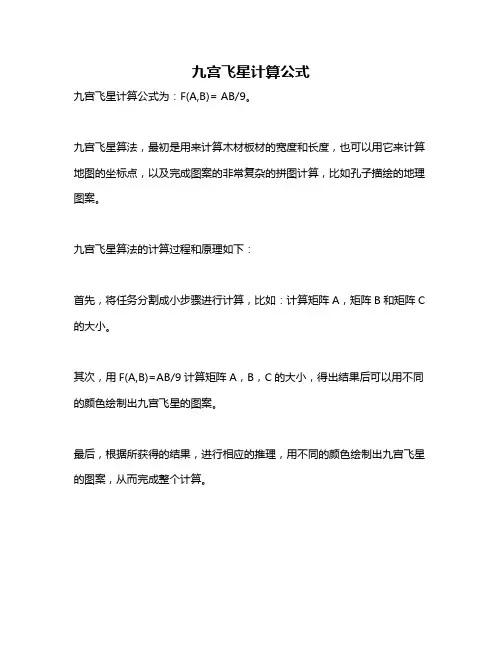 九宫飞星计算公式

九宫飞星计算公式为：F(A,B)= AB/9。

九宫飞星算法，最初是用来计算木材板材的宽度和长度，也可以用它来计算地图的坐标点，以及完成图案的非常复杂的拼图计算，比如孔子描绘的地理图案。

九宫飞星算法的计算过程和原理如下：

首先，将任务分割成小步骤进行计算，比如：计算矩阵 A，矩阵 B 和矩阵 C 的大小。

其次，用 F(A,B)=AB/9 计算矩阵 A，B，C 的大小，得出结果后可以用不同的颜色绘制出九宫飞星的图案。

最后，根据所获得的结果，进行相应的推理，用不同的颜色绘制出九宫飞星的图案，从而完成整个计算。